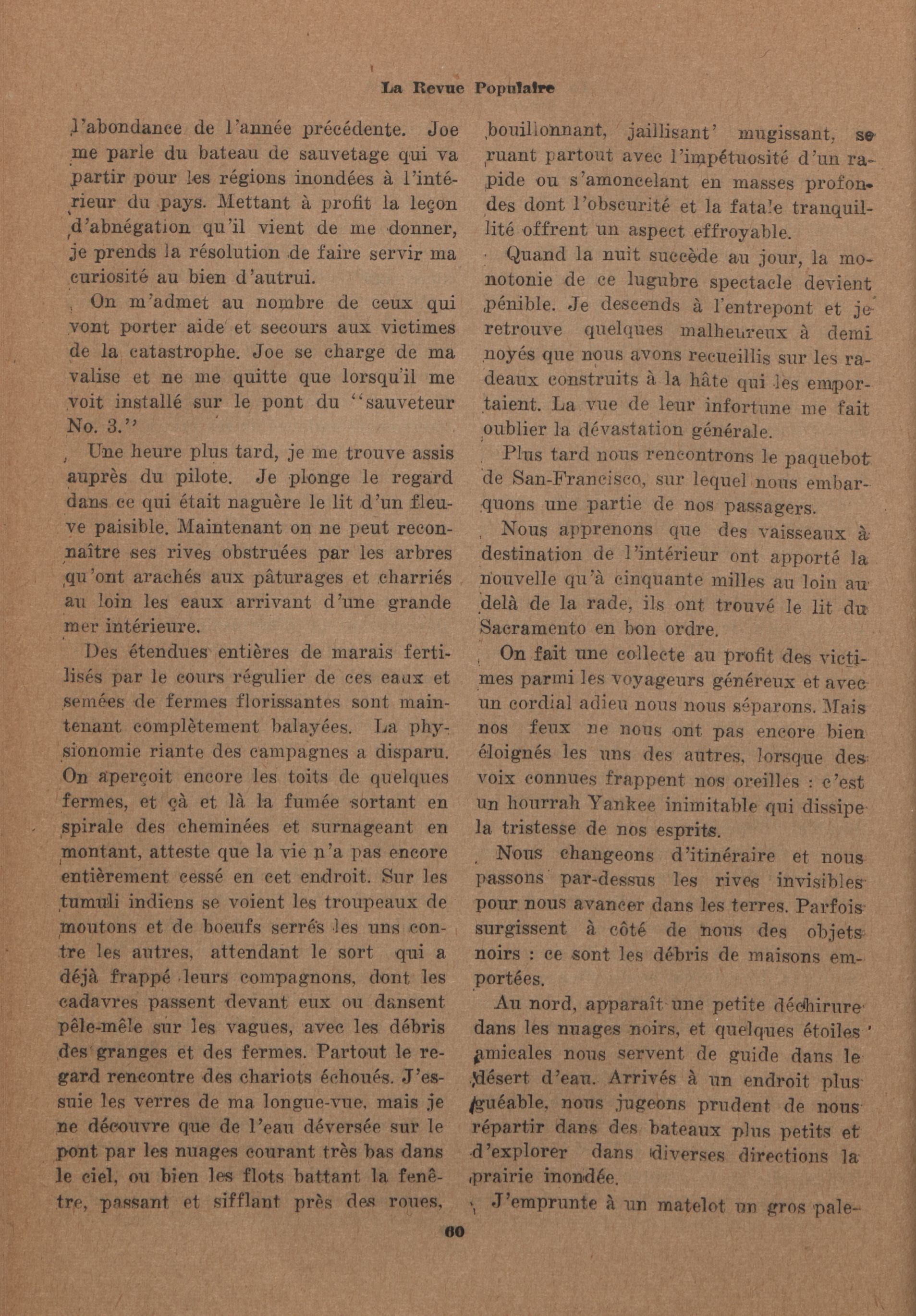 La Revue Populaire

l'abondance de l'année précédente. Joe me parle du bateau de sauvetage qui va partir pour les régions inondées à l'intérieur du pays. Mettant à profit la leçon d'abnégation qu'il vient de me donner, je prends la résolution de faire servir ma curiosité au bien d'autrui.

On m'admet au nombre de ceux qui vont porter aide et secours aux victimes de la catastrophe. Joe se charge de ma valise et ne me quitte que lorsqu'il me voit installé sur le pont du "sauveteur No. 3."

Une heure plus tard, je me trouve assis auprès du pilote. Je plonge le regard dans ce qui était naguère le lit d'un fleuve paisible. Maintenant on ne peut reconnaître ses rives obstruées par les arbres qu'ont arachés aux pâturages et charriés au loin les eaux arrivant d'une grande mer intérieure.

Des étendues entières de marais fertilisés par le cours régulier de ces eaux et semées de fermes florissantes sont maintenant complètement balayées. La physionomie riante des campagnes a disparu. On aperçoit encore les toits de quelques fermes, et çà et là la fumée sortant en spirale des cheminées et surnageant en montant, atteste que la vie n'a pas encore entièrement cessé en cet endroit. Sur les tumuli indiens se voient les troupeaux de moutons et de boeufs serrés les uns contre les autres, attendant le sort qui a déjà frappé leurs compagnons, dont les cadavres passent devant eux ou dansent pêle-mêle sur les vagues, avec les débris des granges et des fermes. Partout le regard rencontre des chariots échoués. J'essuie les verres de ma longue-vue, mais je ne découvre que de l'eau déversée sur le pont par les nuages courant très bas dans le ciel, ou bien les flots battant la fenêtre, passant et sifflant près des roues, bouillonnant, jaillisant' mugissant, se ruant partout avec l'impétuosité d'un rapide ou s'amoncelant en masses profondes dont l'obscurité et la fatale tranquillité offrent un aspect effroyable.

Quand la nuit succède au jour, la monotonie de ce lugubre spectacle devient pénible. Je descends à l'entrepont et je retrouve quelques malheureux à demi noyés que nous avons recueillis sur les radeaux construits à la hâte qui les emportaient. La vue de leur infortune me fait oublier la dévastation générale.

Plus tard nous rencontrons le paquebot de San-Francisco, sur lequel nous embarquons une partie de nos passagers.

Nous apprenons que des vaisseaux à destination de l'intérieur ont apporté la nouvelle qu'à cinquante milles au loin au delà de la rade, ils ont trouvé le lit du Sacramento en bon ordre.

On fait une collecte au profit des victimes parmi les voyageurs généreux et avec un cordial adieu nous nous séparons. Mais nos feux ne nous ont pas encore bien éloignés les uns des autres, lorsque des voix connues frappent nos oreilles : c'est un hourrah Yankee inimitable qui dissipe la tristesse de nos esprits.

Nous changeons d'itinéraire et nous passons par-dessus les rives invisibles pour nous avancer dans les terres. Parfois surgissent à côté de nous des objets noirs : ce sont les débris de maisons emportées.

Au nord, apparaît une petite déchirure dans les nuages noirs, et quelques étoiles amicales nous servent de guide dans le désert d'eau. Arrivés à un endroit plus guéable, nous jugeons prudent de nous répartir dans des bateaux plus petits et d'explorer dans diverses directions la prairie inondée.

J'emprunte à un matelot un gros pale-

60